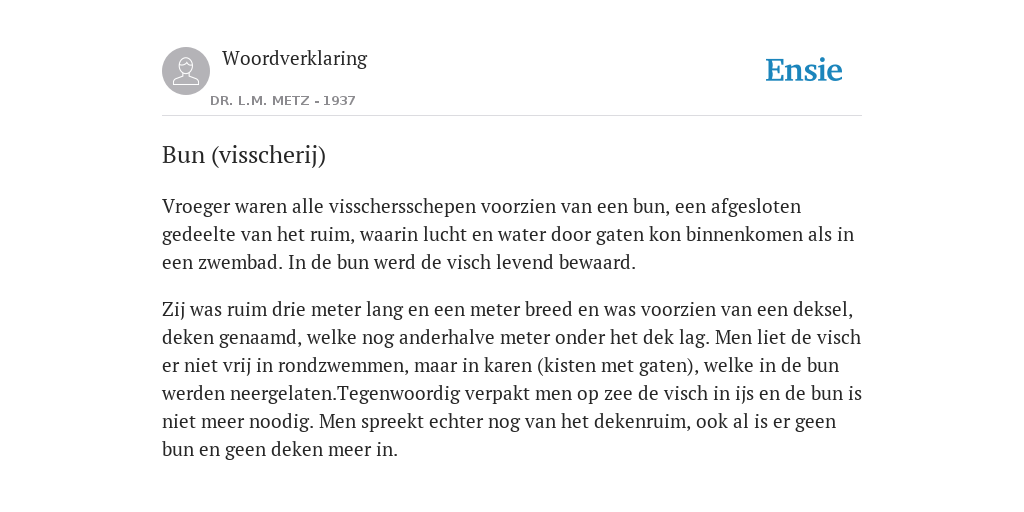 Woordverklaring

DR. L.M. METZ - 1937

Ensie

Bun (visscherij)

Vroeger waren alle visschersschepen voorzien van een bun, een afgesloten gedeelte van het ruim, waarin lucht en water door gaten kon binnenkomen als in een zwembad. In de bun werd de visch levend bewaard.

Zij was ruim drie meter lang en een meter breed en was voorzien van een deksel, deken genaamd, welke nog anderhalve meter onder het dek lag. Men liet de visch er niet vrij in rondzwemmen, maar in karen (kisten met gaten), welke in de bun werden neergelaten.Tegenwoordig verpakt men op zee de visch in ijs en de bun is niet meer noodig. Men spreekt echter nog van het dekenruim, ook al is er geen bun en geen deken meer in.